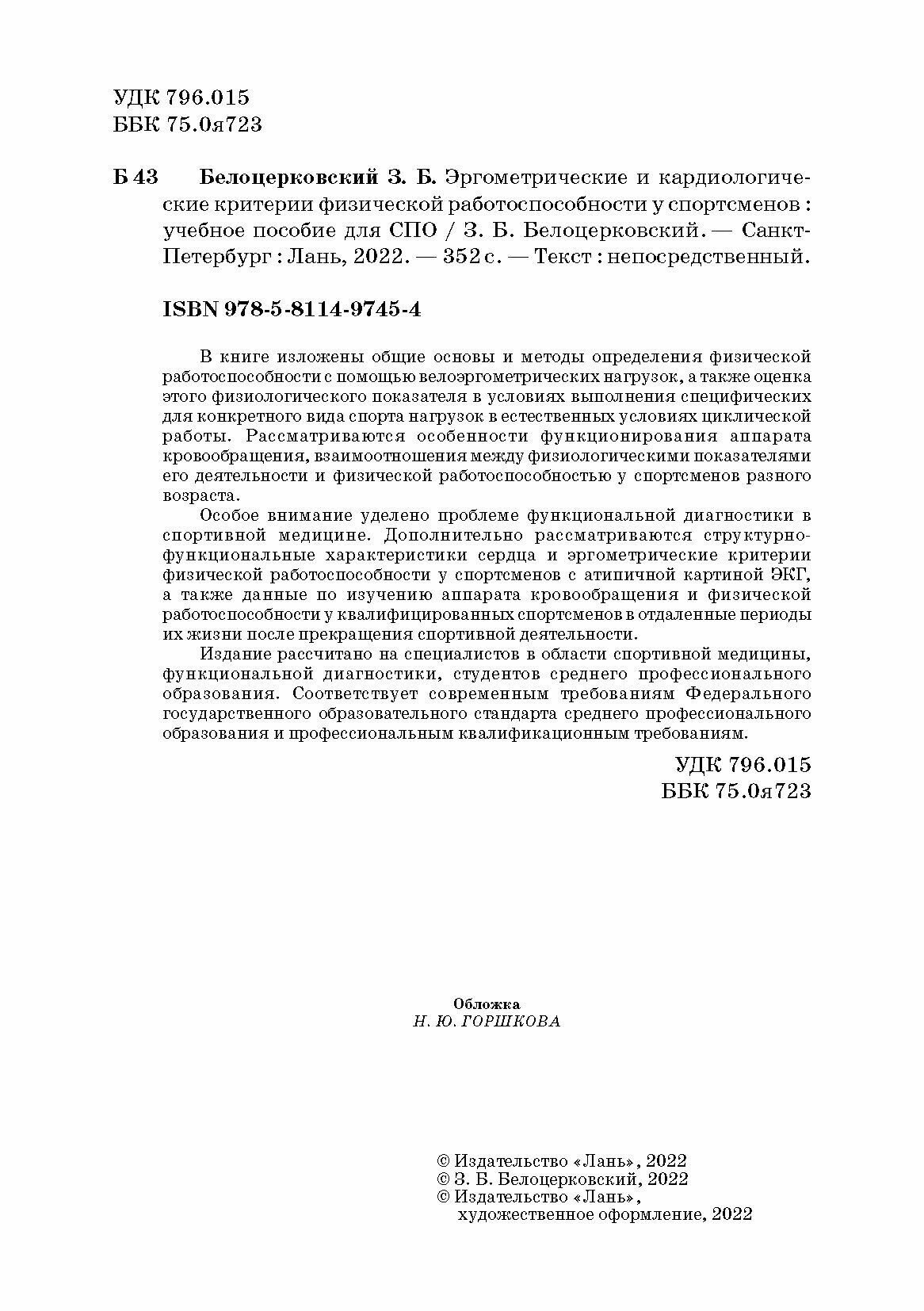 УДК 796.015
ББК 75.0я723

Б 43 Белоцерковский З. Б. Эргометрические и кардиологические критерии физической работоспособности у спортсменов : учебное пособие для СПО / З. Б. Белоцерковский. — Санкт-Петербург : Лань, 2022. — 352 с. — Текст : непосредственный.

ISBN 978-5-8114-9745-4

В книге изложены общие основы и методы определения физической работоспособности с помощью велоэргометрических нагрузок, а также оценка этого физиологического показателя в условиях выполнения специфических для конкретного вида спорта нагрузок в естественных условиях циклической работы. Рассматриваются особенности функционирования аппарата кровообращения, взаимоотношения между физиологическими показателями его деятельности и физической работоспособностью у спортсменов разного возраста.

Особое внимание уделено проблеме функциональной диагностики в спортивной медицине. Дополнительно рассматриваются структурно-функциональные характеристики сердца и эргометрические критерии физической работоспособности у спортсменов с атипичной картиной ЭКГ, а также данные по изучению аппарата кровообращения и физической работоспособности у квалифицированных спортсменов в отдаленные периоды их жизни после прекращения спортивной деятельности.

Издание рассчитано на специалистов в области спортивной медицины, функциональной диагностики, студентов среднего профессионального образования. Соответствует современным требованиям Федерального государственного образовательного стандарта среднего профессионального образования и профессиональным квалификационным требованиям.

УДК 796.015
ББК 75.0я723

Обложка
Н. Ю. ГОРШКОВА

© Издательство «Лань», 2022
© З. Б. Белоцерковский, 2022
© Издательство «Лань», художественное оформление, 2022